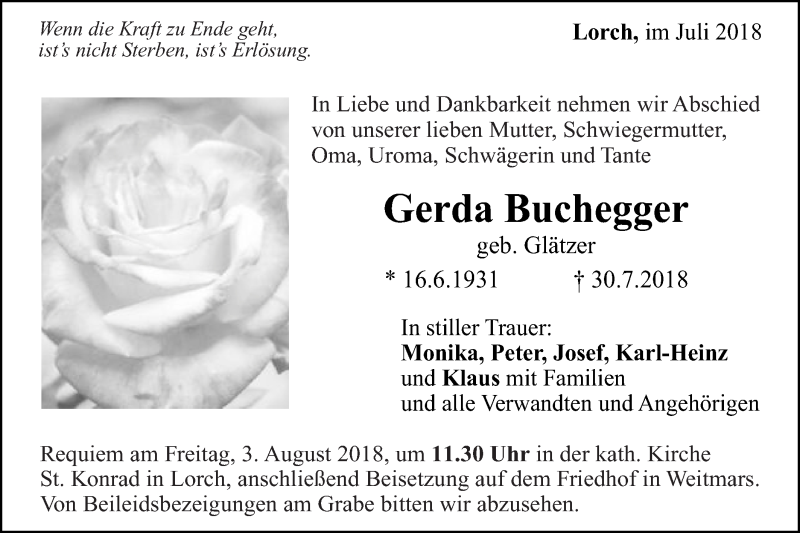 Wenn die Kraft zu Ende geht,
ist's nicht Sterben, ist's Erlösung.

Lorch, im Juli 2018

In Liebe und Dankbarkeit nehmen wir Abschied von unserer lieben Mutter, Schwiegermutter, Oma, Uroma, Schwägerin und Tante

Gerda Buchegger

geb. Glätzer

* 16.6.1931 † 30.7.2018

In stiller Trauer:
Monika, Peter, Josef, Karl-Heinz
und Klaus mit Familien
und alle Verwandten und Angehörigen

Requiem am Freitag, 3. August 2018, um 11.30 Uhr in der kath. Kirche St. Konrad in Lorch, anschließend Beisetzung auf dem Friedhof in Weitmars. Von Beileidsbezeigungen am Grabe bitten wir abzusehen.